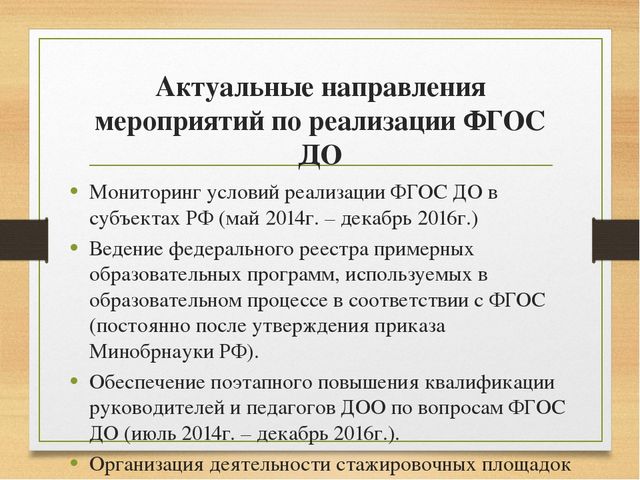 Актуальные направления мероприятий по реализации ФГОС ДО

• Мониторинг условий реализации ФГОС ДО в субъектах РФ (май 2014г. – декабрь 2016г.)

• Ведение федерального реестра примерных образовательных программ, используемых в образовательном процессе в соответствии с ФГОС (постоянно после утверждения приказа Минобрнауки РФ).

• Обеспечение поэтапного повышения квалификации руководителей и педагогов ДОО по вопросам ФГОС ДО (июль 2014г. – декабрь 2016г.).

• Организация деятельности стажировочных площадок